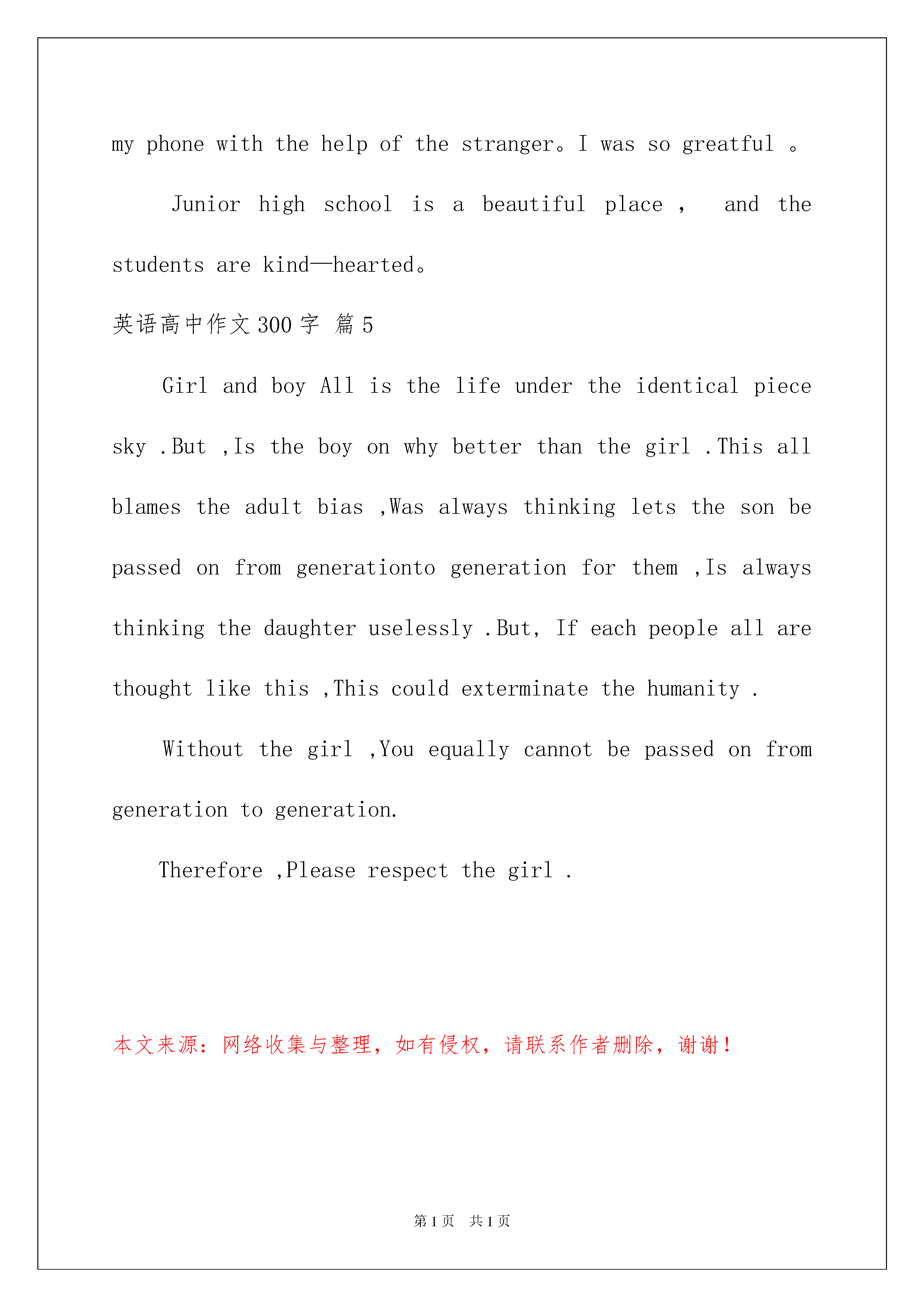 my phone with the help of the stranger。I was so greatful 。

Junior high school is a beautiful place ， and the students are kind—hearted。

英语高中作文300字 篇5

Girl and boy All is the life under the identical piece sky .But ,Is the boy on why better than the girl .This all blames the adult bias ,Was always thinking lets the son be passed on from generationto generation for them ,Is always thinking the daughter uselessly .But, If each people all are thought like this ,This could exterminate the humanity .

Without the girl ,You equally cannot be passed on from generation to generation.

Therefore ,Please respect the girl .

本文来源：网络收集与整理，如有侵权，请联系作者删除，谢谢！

第1页 共1页